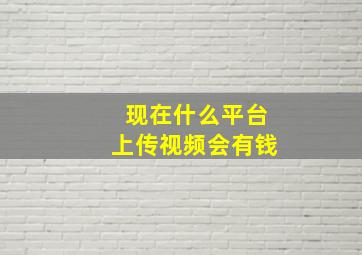 现在什么平台
上传视频会有钱